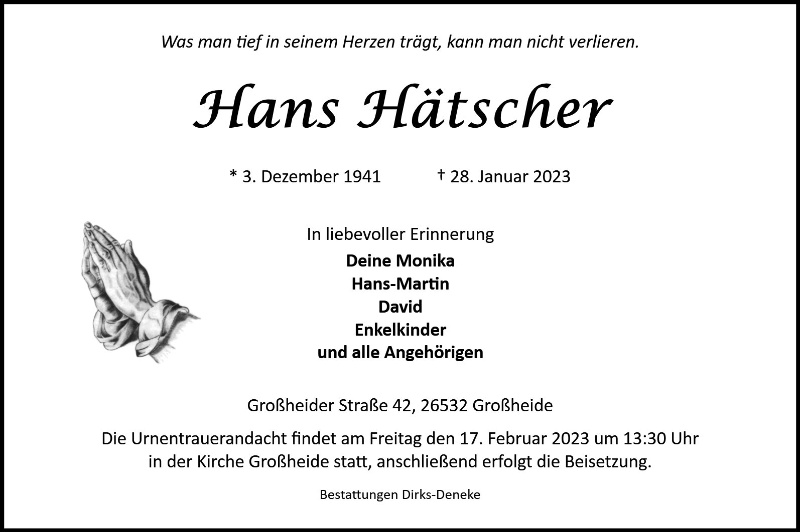 Was man tief in seinem Herzen trägt, kann man nicht verlieren.

Hans Hätscher

* 3. Dezember 1941 † 28. Januar 2023

In liebevoller Erinnerung
Deine Monika
Hans-Martin
David
Enkelkinder
und alle Angehörigen

Großheider Straße 42, 26532 Großheide

Die Urnentrauerandacht findet am Freitag den 17. Februar 2023 um 13:30 Uhr in der Kirche Großheide statt, anschließend erfolgt die Beisetzung.

Bestattungen Dirks-Deneke